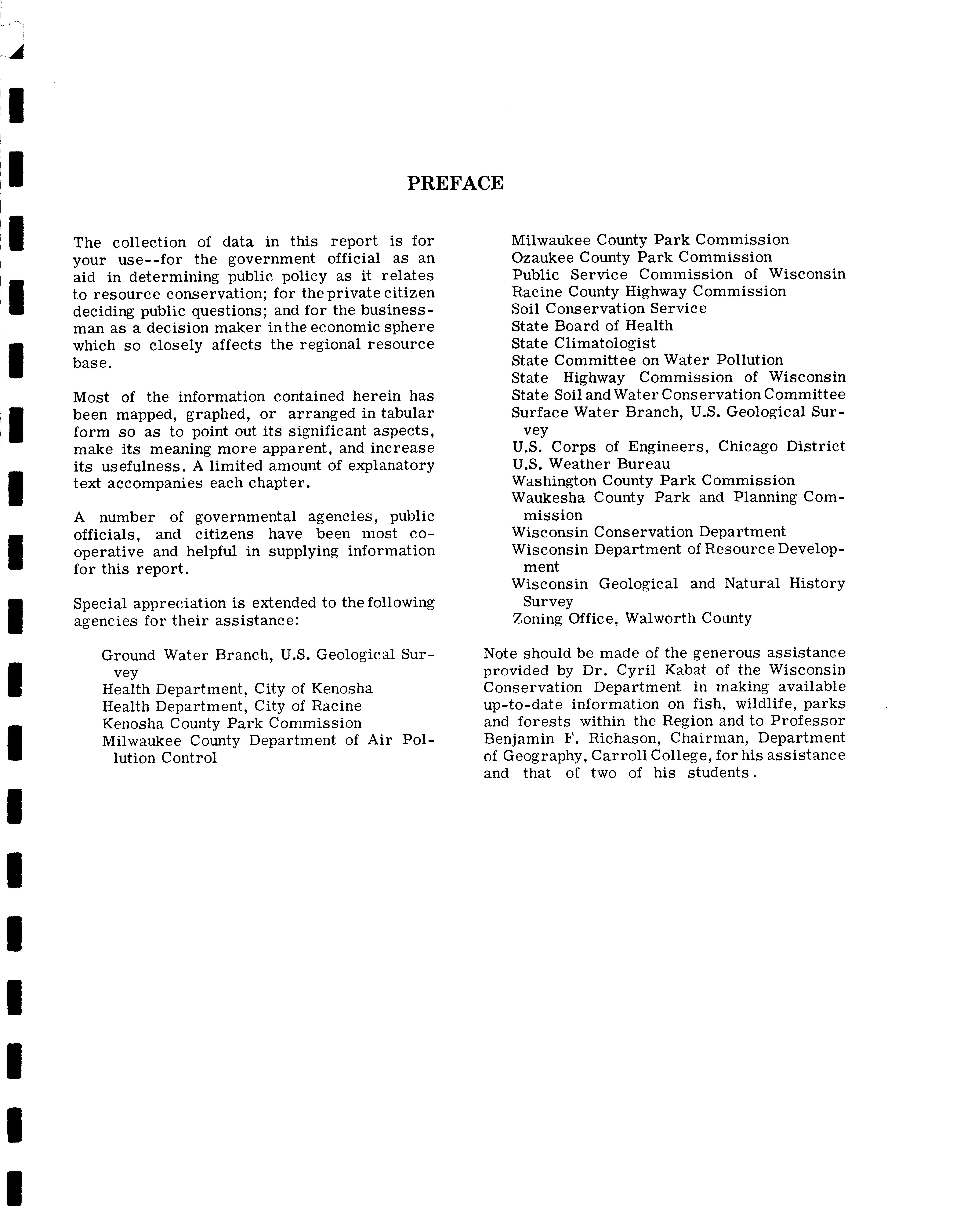 PREFACE

The collection of data in this report is for your use--for the government official as an aid in determining public policy as it relates to resource conservation; for the private citizen deciding public questions; and for the businessman as a decision maker in the economic sphere which so closely affects the regional resource base.

Most of the information contained herein has been mapped, graphed, or arranged in tabular form so as to point out its significant aspects, make its meaning more apparent, and increase its usefulness. A limited amount of explanatory text accompanies each chapter.

A number of governmental agencies, public officials, and citizens have been most cooperative and helpful in supplying information for this report.

Special appreciation is extended to the following agencies for their assistance:

Ground Water Branch, U.S. Geological Survey
Health Department, City of Kenosha
Health Department, City of Racine
Kenosha County Park Commission
Milwaukee County Department of Air Pollution Control
Milwaukee County Park Commission
Ozaukee County Park Commission
Public Service Commission of Wisconsin
Racine County Highway Commission
Soil Conservation Service
State Board of Health
State Climatologist
State Committee on Water Pollution
State Highway Commission of Wisconsin
State Soil and Water Conservation Committee
Surface Water Branch, U.S. Geological Survey
U.S. Corps of Engineers, Chicago District
U.S. Weather Bureau
Washington County Park Commission
Waukesha County Park and Planning Commission
Wisconsin Conservation Department
Wisconsin Department of Resource Development
Wisconsin Geological and Natural History Survey
Zoning Office, Walworth County

Note should be made of the generous assistance provided by Dr. Cyril Kabat of the Wisconsin Conservation Department in making available up-to-date information on fish, wildlife, parks and forests within the Region and to Professor Benjamin F. Richason, Chairman, Department of Geography, Carroll College, for his assistance and that of two of his students.